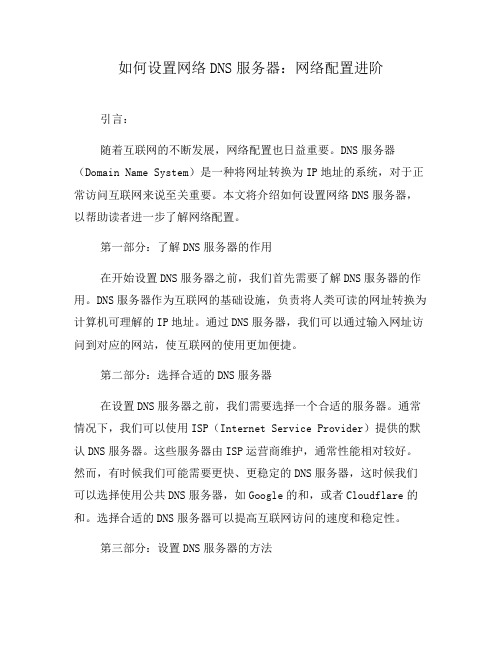 如何设置网络 DNS 服务器：网络配置进阶

引言：

随着互联网的不断发展，网络配置也日益重要。DNS 服务器（Domain Name System）是一种将网址转换为 IP 地址的系统，对于正常访问互联网来说至关重要。本文将介绍如何设置网络 DNS 服务器，以帮助读者进一步了解网络配置。

第一部分：了解 DNS 服务器的作用

在开始设置 DNS 服务器之前，我们首先需要了解 DNS 服务器的作用。DNS 服务器作为互联网的基础设施，负责将人类可读的网址转换为计算机可理解的 IP 地址。通过 DNS 服务器，我们可以通过输入网址访问到对应的网站，使互联网的使用更加便捷。

第二部分：选择合适的 DNS 服务器

在设置 DNS 服务器之前，我们需要选择一个合适的服务器。通常情况下，我们可以使用 ISP（Internet Service Provider）提供的默认 DNS 服务器。这些服务器由 ISP 运营商维护，通常性能相对较好。然而，有时候我们可能需要更快、更稳定的 DNS 服务器，这时候我们可以选择使用公共 DNS 服务器，如 Google 的和，或者 Cloudflare 的和。选择合适的 DNS 服务器可以提高互联网访问的速度和稳定性。

第三部分：设置 DNS 服务器的方法